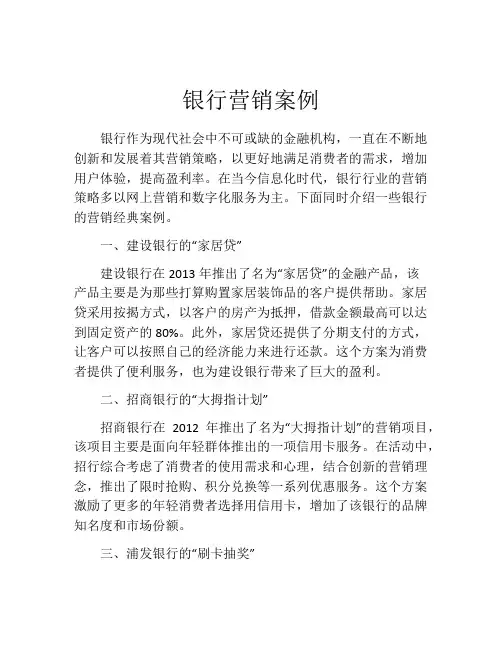 银行营销案例

银行作为现代社会中不可或缺的金融机构，一直在不断地创新和发展着其营销策略，以更好地满足消费者的需求，增加用户体验，提高盈利率。在当今信息化时代，银行行业的营销策略多以网上营销和数字化服务为主。下面同时介绍一些银行的营销经典案例。

一、建设银行的“家居贷”

建设银行在 2013 年推出了名为“家居贷”的金融产品，该产品主要是为那些打算购置家居装饰品的客户提供帮助。家居贷采用按揭方式，以客户的房产为抵押，借款金额最高可以达到固定资产的 80%。此外，家居贷还提供了分期支付的方式，让客户可以按照自己的经济能力来进行还款。这个方案为消费者提供了便利服务，也为建设银行带来了巨大的盈利。

二、招商银行的“大拇指计划”

招商银行在 2012 年推出了名为“大拇指计划”的营销项目，该项目主要是面向年轻群体推出的一项信用卡服务。在活动中，招行综合考虑了消费者的使用需求和心理，结合创新的营销理念，推出了限时抢购、积分兑换等一系列优惠服务。这个方案激励了更多的年轻消费者选择用信用卡，增加了该银行的品牌知名度和市场份额。

三、浦发银行的“刷卡抽奖”